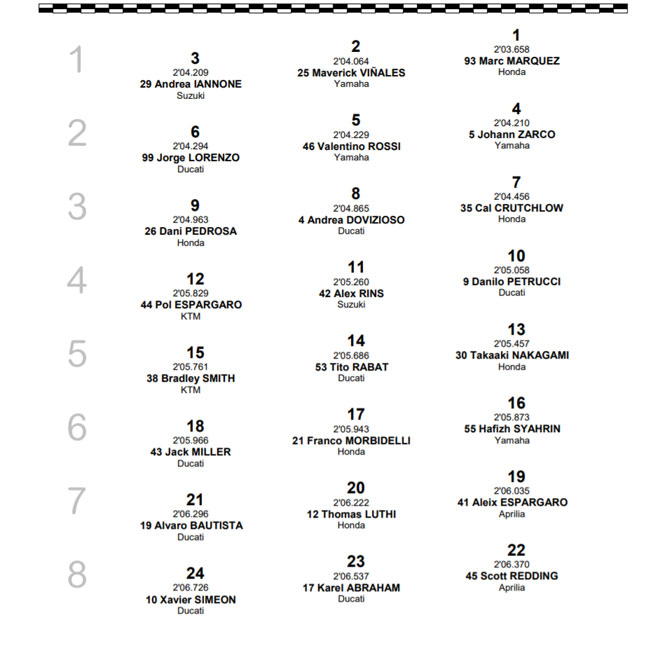 1

3
2'04.209
29 Andrea IANNONE
Suzuki

2
2'04.064
25 Maverick VIÑALES
Yamaha

1
2'03.658
93 Marc MARQUEZ
Honda

2

6
2'04.294
99 Jorge LORENZO
Ducati

5
2'04.229
46 Valentino ROSSI
Yamaha

4
2'04.210
5 Johann ZARCO
Yamaha

3

9
2'04.963
26 Dani PEDROSA
Honda

8
2'04.865
4 Andrea DOVIZIOSO
Ducati

7
2'04.456
35 Cal CRUTCHLOW
Honda

4

12
2'05.829
44 Pol ESPARGARO
KTM

11
2'05.260
42 Alex RINS
Suzuki

10
2'05.058
9 Danilo PETRUCCI
Ducati

5

15
2'05.761
38 Bradley SMITH
KTM

14
2'05.686
53 Tito RABAT
Ducati

13
2'05.457
30 Takaaki NAKAGAMI
Honda

6

18
2'05.966
43 Jack MILLER
Ducati

17
2'05.943
21 Franco MORBIDELLI
Honda

16
2'05.873
55 Hafizh SYAHRIN
Yamaha

7

21
2'06.296
19 Alvaro BAUTISTA
Ducati

20
2'06.222
12 Thomas LUTHI
Honda

19
2'06.035
41 Aleix ESPARGARO
Aprilia

8

24
2'06.726
10 Xavier SIMEON
Ducati

23
2'06.537
17 Karel ABRAHAM
Ducati

22
2'06.370
45 Scott REDDING
Aprilia